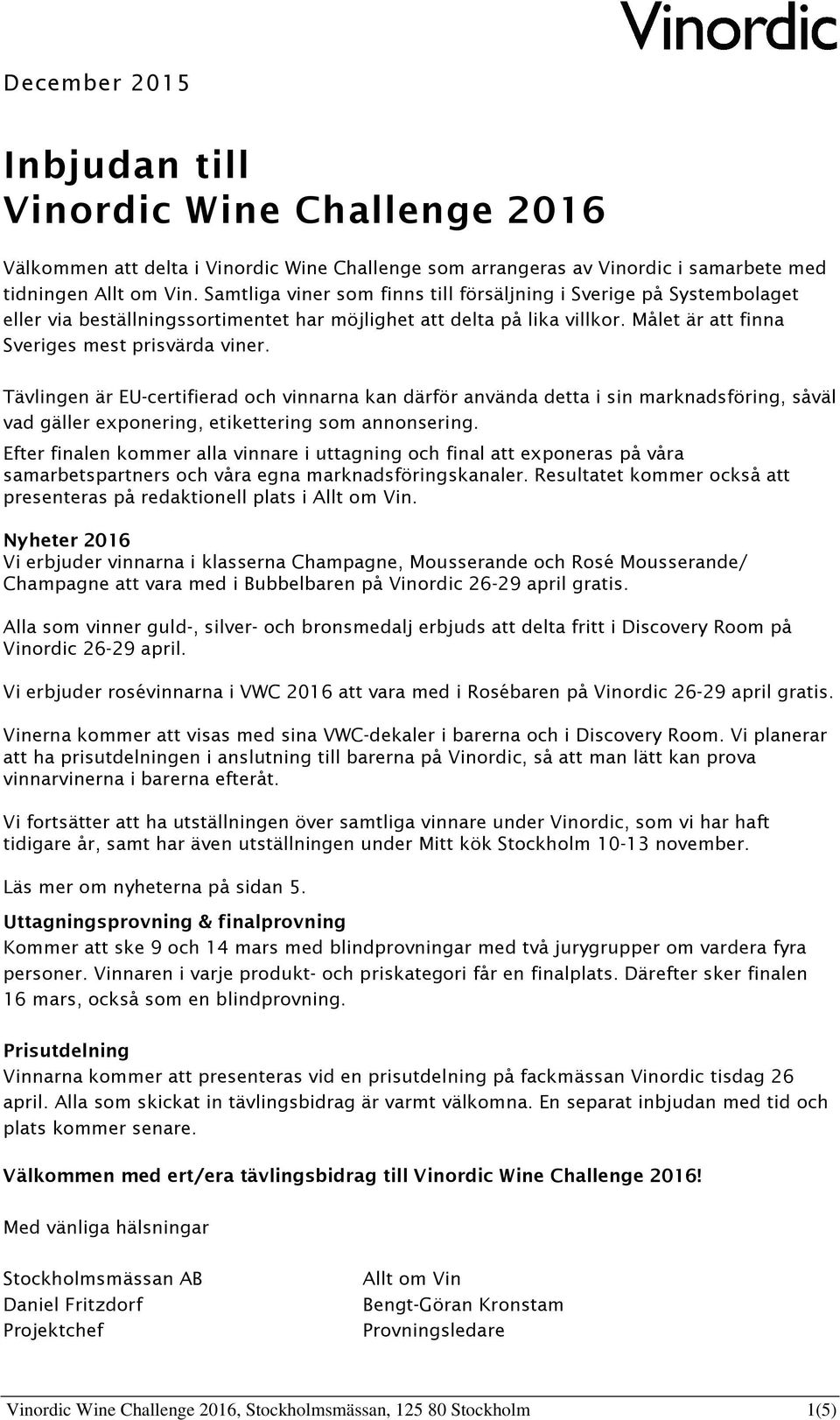 Vinordic

December 2015

Inbjudan till
Vinordic Wine Challenge 2016

Välkommen att delta i Vinordic Wine Challenge som arrangeras av Vinordic i samarbete med tidningen Allt om Vin. Samtliga viner som finns till försäljning i Sverige på Systembolaget eller via beställningssortimentet har möjlighet att delta på lika villkor. Målet är att finna Sveriges mest prisvärda viner.

Tävlingen är EU-certifierad och vinnarna kan därför använda detta i sin marknadsföring, såväl vad gäller exponering, etikettering som annonsering.

Efter finalen kommer alla vinnare i uttagning och final att exponeras på våra samarbetspartners och våra egna marknadsföringskanaler. Resultatet kommer också att presenteras på redaktionell plats i Allt om Vin.

Nyheter 2016
Vi erbjuder vinnarna i klasserna Champagne, Mousserande och Rosé Mousserande/ Champagne att vara med i Bubbelbaren på Vinordic 26-29 april gratis.

Alla som vinner guld-, silver- och bronsmedalj erbjuds att delta fritt i Discovery Room på Vinordic 26-29 april.

Vi erbjuder rosévinnarna i VWC 2016 att vara med i Rosébaren på Vinordic 26-29 april gratis.

Vinerna kommer att visas med sina VWC-dekaler i barerna och i Discovery Room. Vi planerar att ha prisutdelningen i anslutning till barerna på Vinordic, så att man lätt kan prova vinnarvinerna i barerna efteråt.

Vi fortsätter att ha utställningen över samtliga vinnare under Vinordic, som vi har haft tidigare år, samt har även utställningen under Mitt kök Stockholm 10-13 november.

Läs mer om nyheterna på sidan 5.

Uttagningsprovning & finalprovning
Kommer att ske 9 och 14 mars med blindprovningar med två jurygrupper om vardera fyra personer. Vinnaren i varje produkt- och priskategori får en finalplats. Därefter sker finalen 16 mars, också som en blindprovning.

Prisutdelning
Vinnarna kommer att presenteras vid en prisutdelning på fackmässan Vinordic tisdag 26 april. Alla som skickat in tävlingsbidrag är varmt välkomna. En separat inbjudan med tid och plats kommer senare.

Välkommen med ert/era tävlingsbidrag till Vinordic Wine Challenge 2016!

Med vänliga hälsningar

Stockholmsmässan AB
Daniel Fritzdorf
Projektchef

Allt om Vin
Bengt-Göran Kronstam
Provningsledare

Vinordic Wine Challenge 2016, Stockholmsmässan, 125 80 Stockholm 1(5)